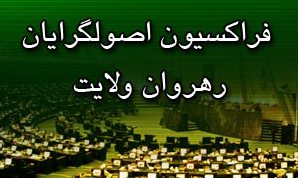 فراکسیون اصولگرایان

رهروان ولایت